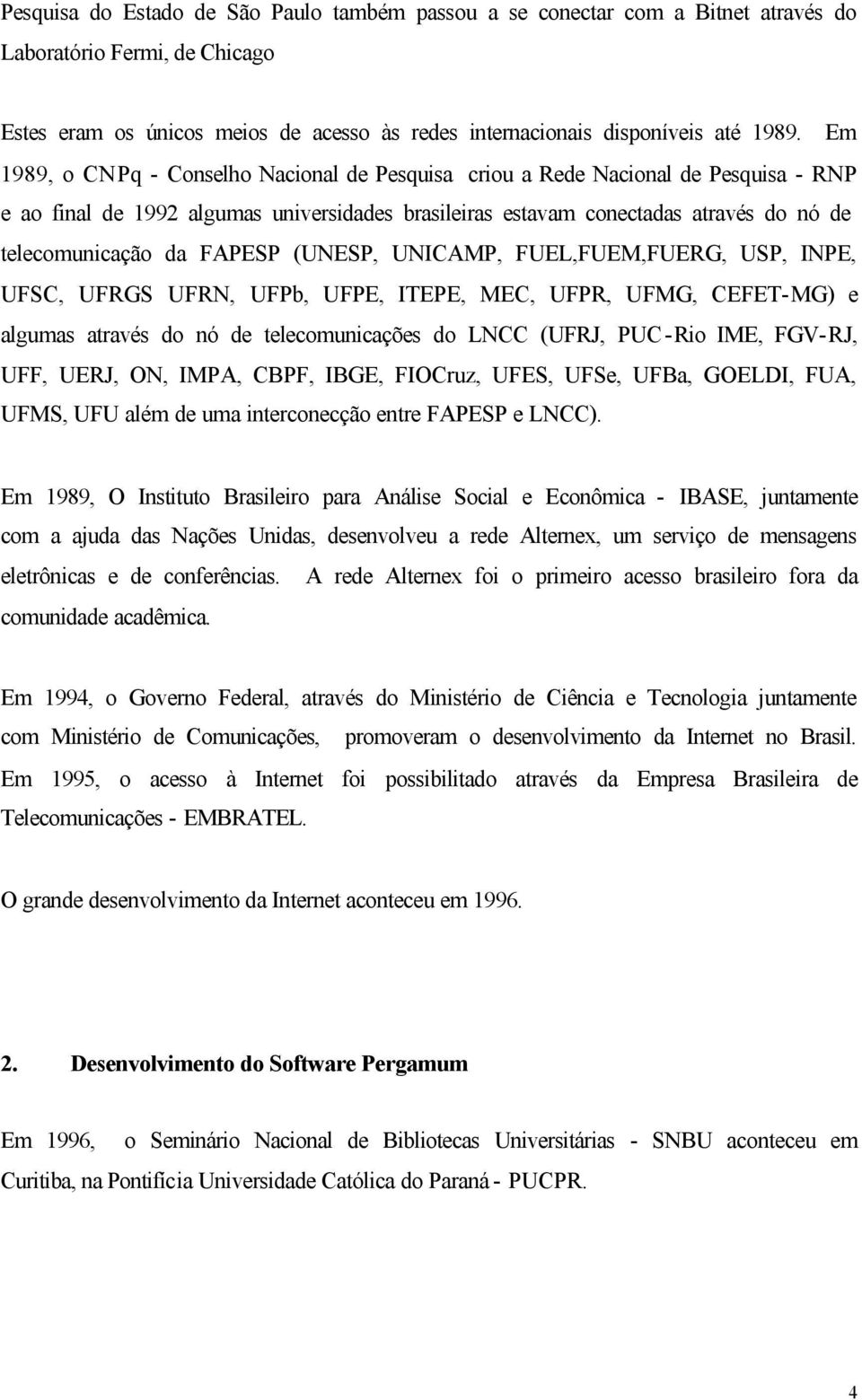 Pesquisa do Estado de São Paulo também passou a se conectar com a Bitnet através do Laboratório Fermi, de Chicago

Estes eram os únicos meios de acesso às redes internacionais disponíveis até 1989. Em 1989, o CNPq - Conselho Nacional de Pesquisa criou a Rede Nacional de Pesquisa - RNP e ao final de 1992 algumas universidades brasileiras estavam conectadas através do nó de telecomunicação da FAPESP (UNESP, UNICAMP, FUEL,FUEM,FUERG, USP, INPE, UFSC, UFRGS UFRN, UFPb, UFPE, ITEPE, MEC, UFPR, UFMG, CEFET-MG) e algumas através do nó de telecomunicações do LNCC (UFRJ, PUC-Rio IME, FGV-RJ, UFF, UERJ, ON, IMPA, CBPF, IBGE, FIOCruz, UFES, UFSe, UFBa, GOELDI, FUA, UFMS, UFU além de uma interconecção entre FAPESP e LNCC).

Em 1989, O Instituto Brasileiro para Análise Social e Econômica - IBASE, juntamente com a ajuda das Nações Unidas, desenvolveu a rede Alternex, um serviço de mensagens eletrônicas e de conferências. A rede Alternex foi o primeiro acesso brasileiro fora da comunidade acadêmica.

Em 1994, o Governo Federal, através do Ministério de Ciência e Tecnologia juntamente com Ministério de Comunicações, promoveram o desenvolvimento da Internet no Brasil. Em 1995, o acesso à Internet foi possibilitado através da Empresa Brasileira de Telecomunicações - EMBRATEL.

O grande desenvolvimento da Internet aconteceu em 1996.

2. Desenvolvimento do Software Pergamum

Em 1996, o Seminário Nacional de Bibliotecas Universitárias - SNBU aconteceu em Curitiba, na Pontifícia Universidade Católica do Paraná - PUCPR.

4